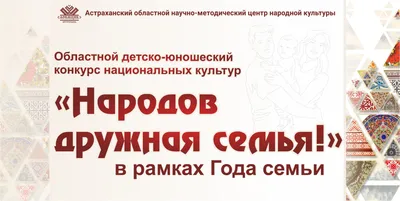 Астраханский областной научно-методический центр народной культуры

Областной детско-юношеский конкурс национальных культур

«Народов дружная семья!»

в рамках Года семьи